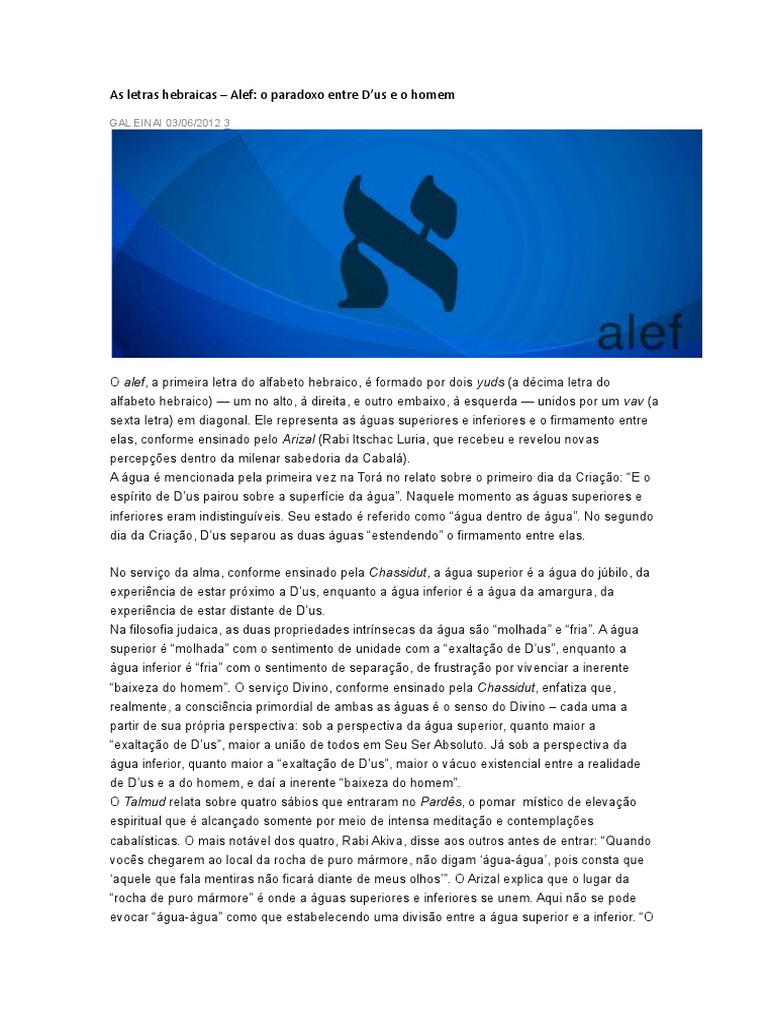 As letras hebraicas – Alef: o paradoxo entre D'us e o homem

GAL EINAI 03/06/2012 3

א

alef

O alef, a primeira letra do alfabeto hebraico, é formado por dois yuds (a décima letra do alfabeto hebraico) — um no alto, à direita, e outro embaixo, à esquerda — unidos por um vav (a sexta letra) em diagonal. Ele representa as águas superiores e inferiores e o firmamento entre elas, conforme ensinado pelo Arizal (Rabi Itschac Luria, que recebeu e revelou novas percepções dentro da milenar sabedoria da Cabalá).
A água é mencionada pela primeira vez na Torá no relato sobre o primeiro dia da Criação: "E o espírito de D'us pairou sobre a superfície da água". Naquele momento as águas superiores e inferiores eram indistinguíveis. Seu estado é referido como "água dentro de água". No segundo dia da Criação, D'us separou as duas águas "estendendo" o firmamento entre elas.

No serviço da alma, conforme ensinado pela Chassidut, a água superior é a água do júbilo, da experiência de estar próximo a D'us, enquanto a água inferior é a água da amargura, da experiência de estar distante de D'us.
Na filosofia judaica, as duas propriedades intrínsecas da água são "molhada" e "fria". A água superior é "molhada" com o sentimento de unidade com a "exaltação de D'us", enquanto a água inferior é "fria" com o sentimento de separação, de frustração por vivenciar a inerente "baixeza do homem". O serviço Divino, conforme ensinado pela Chassidut, enfatiza que, realmente, a consciência primordial de ambas as águas é o senso do Divino – cada uma a partir de sua própria perspectiva: sob a perspectiva da água superior, quanto maior a "exaltação de D'us", maior a união de todos em Seu Ser Absoluto. Já sob a perspectiva da água inferior, quanto maior a "exaltação de D'us", maior o vácuo existencial entre a realidade de D'us e a do homem, e daí a inerente "baixeza do homem".
O Talmud relata sobre quatro sábios que entraram no Pardês, o pomar místico de elevação espiritual que é alcançado somente por meio de intensa meditação e contemplações cabalísticas. O mais notável dos quatro, Rabi Akiva, disse aos outros antes de entrar: "Quando vocês chegarem ao local da rocha de puro mármore, não digam 'água-água', pois consta que 'aquele que fala mentiras não ficará diante de meus olhos'". O Arizal explica que o lugar da "rocha de puro mármore" é onde a águas superiores e inferiores se unem. Aqui não se pode evocar "água-água" como que estabelecendo uma divisão entre a água superior e a inferior. "O